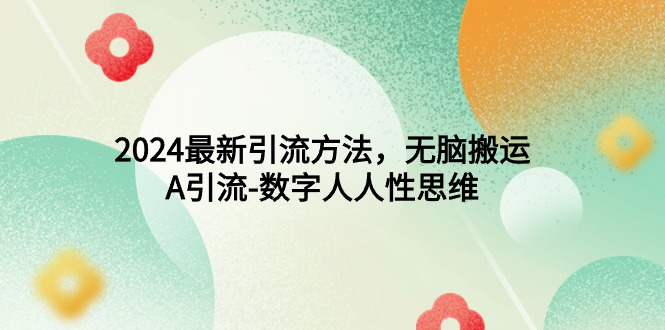 2024最新引流方法，无脑搬运
A引流-数字人人性思维